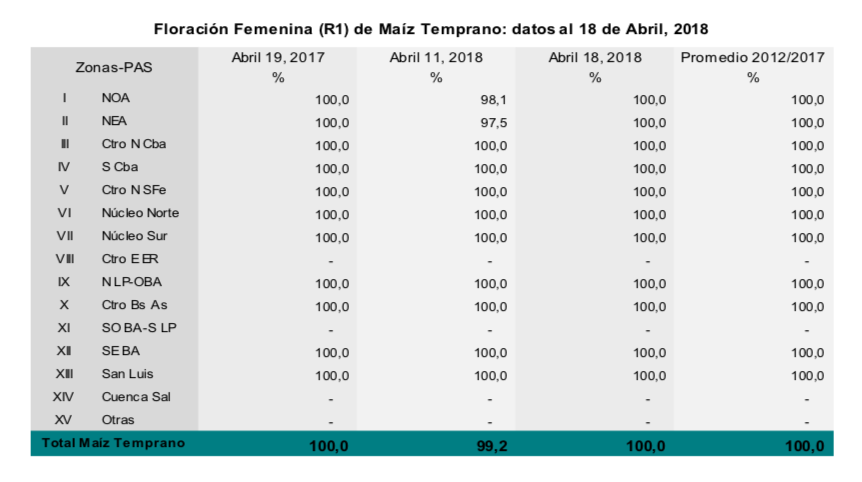 Floración Femenina (R1) de Maíz Temprano: datos al 18 de Abril, 2018

| Zonas-PAS | | Abril 19, 2017 % | Abril 11, 2018 % | Abril 18, 2018 % | Promedio 2012/2017 % |
|---|---|---|---|---|---|
| I | NOA | 100,0 | 98,1 | 100,0 | 100,0 |
| II | NEA | 100,0 | 97,5 | 100,0 | 100,0 |
| III | Ctro N Cba | 100,0 | 100,0 | 100,0 | 100,0 |
| IV | S Cba | 100,0 | 100,0 | 100,0 | 100,0 |
| V | Ctro N SFe | 100,0 | 100,0 | 100,0 | 100,0 |
| VI | Núcleo Norte | 100,0 | 100,0 | 100,0 | 100,0 |
| VII | Núcleo Sur | 100,0 | 100,0 | 100,0 | 100,0 |
| VIII | Ctro E ER | - | - | - | - |
| IX | N LP-OBA | 100,0 | 100,0 | 100,0 | 100,0 |
| X | Ctro Bs As | 100,0 | 100,0 | 100,0 | 100,0 |
| XI | SO BA-S LP | - | - | - | - |
| XII | SE BA | 100,0 | 100,0 | 100,0 | 100,0 |
| XIII | San Luis | 100,0 | 100,0 | 100,0 | 100,0 |
| XIV | Cuenca Sal | - | - | - | - |
| XV | Otras | - | - | - | - |
| Total Maíz Temprano | | 100,0 | 99,2 | 100,0 | 100,0 |